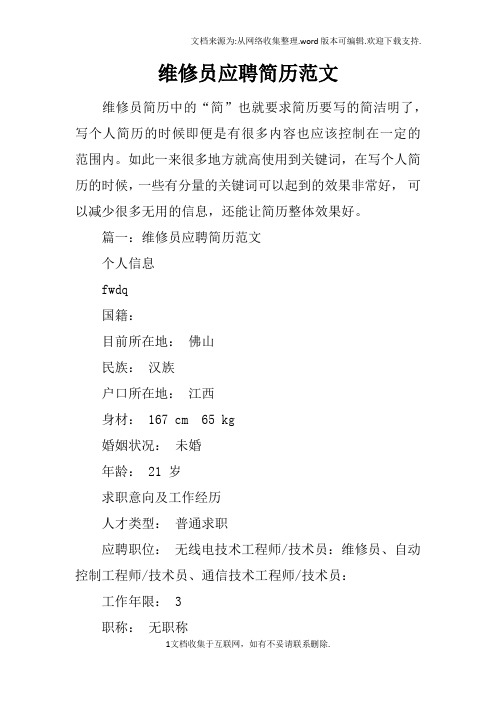 文档来源为:从网络收集整理.word版本可编辑.欢迎下载支持.

维修员应聘简历范文

维修员简历中的“简”也就要求简历要写的简洁明了，写个人简历的时候即便是有很多内容也应该控制在一定的范围内。如此一来很多地方就高使用到关键词，在写个人简历的时候，一些有分量的关键词可以起到的效果非常好，可以减少很多无用的信息，还能让简历整体效果好。

篇一：维修员应聘简历范文

个人信息

fwdq

国籍：

目前所在地： 佛山

民族： 汉族

户口所在地： 江西

身材： 167 cm 65 kg

婚姻状况： 未婚

年龄： 21 岁

求职意向及工作经历

人才类型： 普通求职

应聘职位： 无线电技术工程师/技术员：维修员、自动控制工程师/技术员、通信技术工程师/技术员：

工作年限： 3

职称： 无职称

1文档收集于互联网，如有不妥请联系删除.